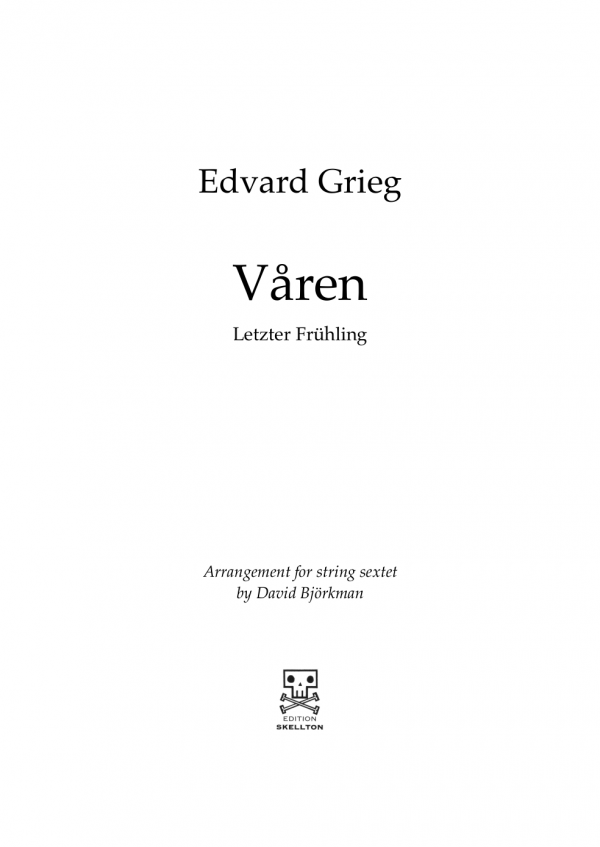 Edvard Grieg

Våren

Letzter Frühling

Arrangement for string sextet
by David Björkman

EDITION
SKELLTON